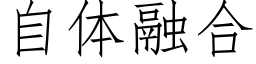 自体融合